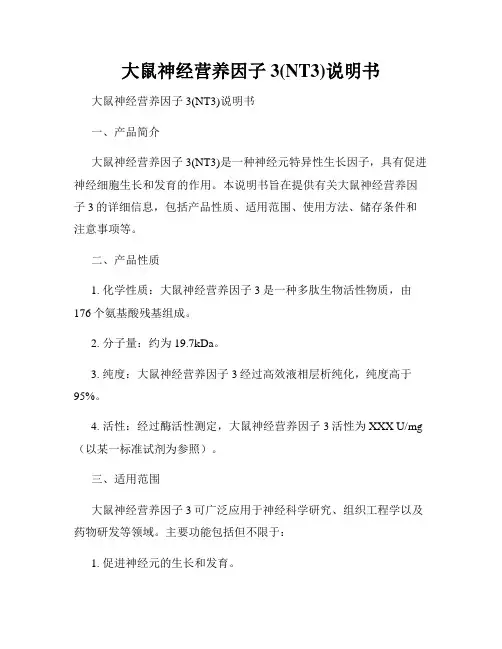 大鼠神经营养因子 3(NT3)说明书

大鼠神经营养因子 3(NT3)说明书

一、产品简介

大鼠神经营养因子 3(NT3)是一种神经元特异性生长因子，具有促进神经细胞生长和发育的作用。本说明书旨在提供有关大鼠神经营养因子 3 的详细信息，包括产品性质、适用范围、使用方法、储存条件和注意事项等。

二、产品性质

1. 化学性质：大鼠神经营养因子 3 是一种多肽生物活性物质，由 176 个氨基酸残基组成。

2. 分子量：约为 19.7kDa。

3. 纯度：大鼠神经营养因子 3 经过高效液相层析纯化，纯度高于 95%。

4. 活性：经过酶活性测定，大鼠神经营养因子 3 活性为 XXX U/mg（以某一标准试剂为参照）。

三、适用范围

大鼠神经营养因子 3 可广泛应用于神经科学研究、组织工程学以及药物研发等领域。主要功能包括但不限于：

1. 促进神经元的生长和发育。